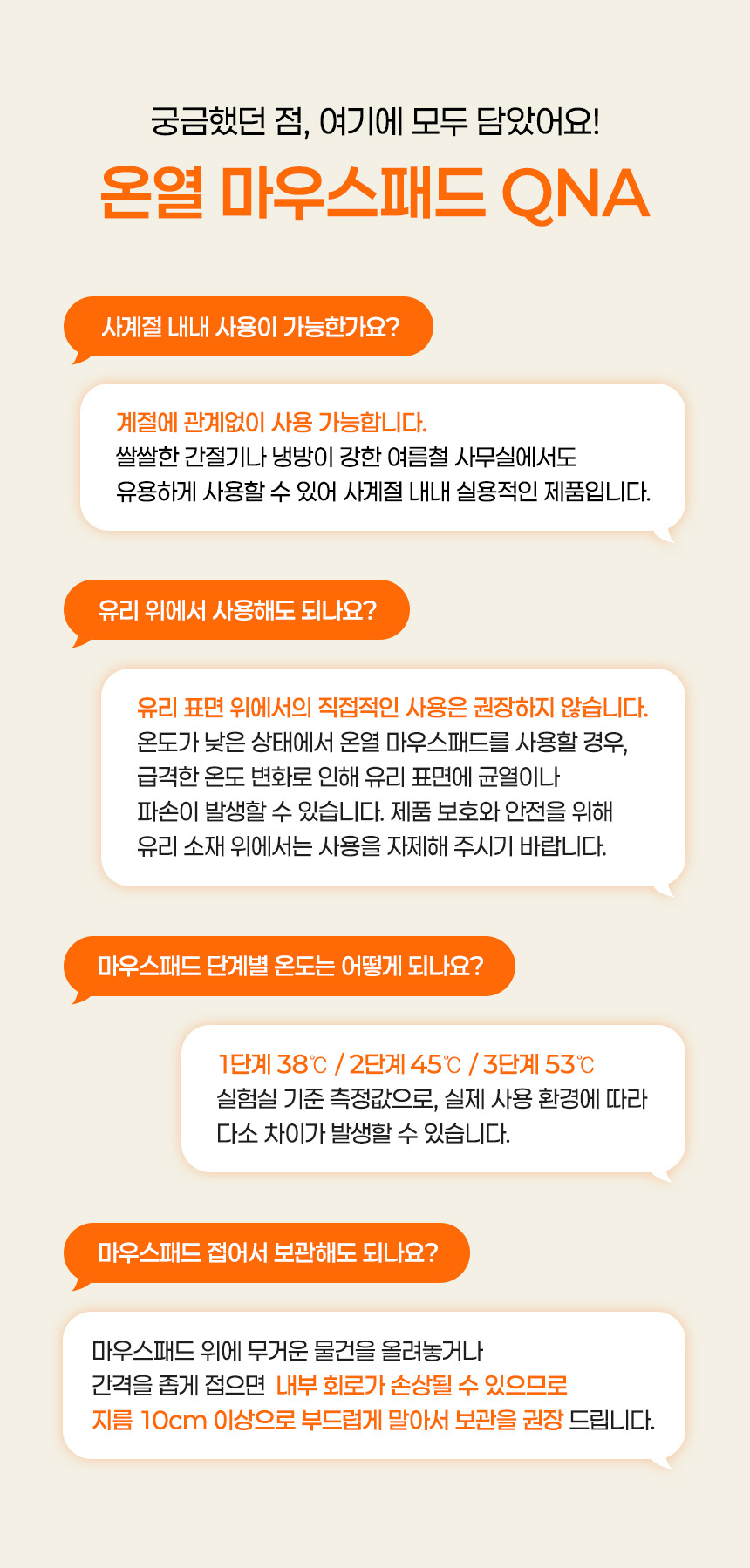 궁금했던 점, 여기에 모두 담았어요!

온열 마우스패드 QNA

사계절 내내 사용이 가능한가요?

계절에 관계없이 사용 가능합니다.
쌀쌀한 간절기나 냉방이 강한 여름철 사무실에서도
유용하게 사용할 수 있어 사계절 내내 실용적인 제품입니다.

유리 위에서 사용해도 되나요?

유리 표면 위에서의 직접적인 사용은 권장하지 않습니다.
온도가 낮은 상태에서 온열 마우스패드를 사용할 경우,
급격한 온도 변화로 인해 유리 표면에 균열이나
파손이 발생할 수 있습니다. 제품 보호와 안전을 위해
유리 소재 위에서는 사용을 자제해 주시기 바랍니다.

마우스패드 단계별 온도는 어떻게 되나요?

1단계 38℃ / 2단계 45℃ / 3단계 53℃
실험실 기준 측정값으로, 실제 사용 환경에 따라
다소 차이가 발생할 수 있습니다.

마우스패드 접어서 보관해도 되나요?

마우스패드 위에 무거운 물건을 올려놓거나
간격을 좁게 접으면 내부 회로가 손상될 수 있으므로
지름 10cm 이상으로 부드럽게 말아서 보관을 권장 드립니다.